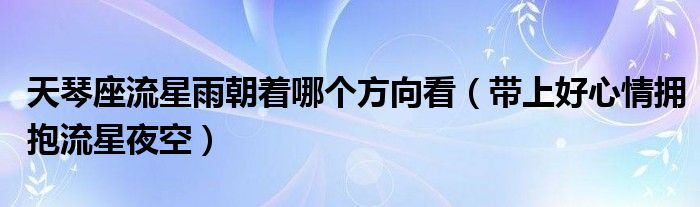 天琴座流星雨朝着哪个方向看（带上好心情拥抱流星夜空）